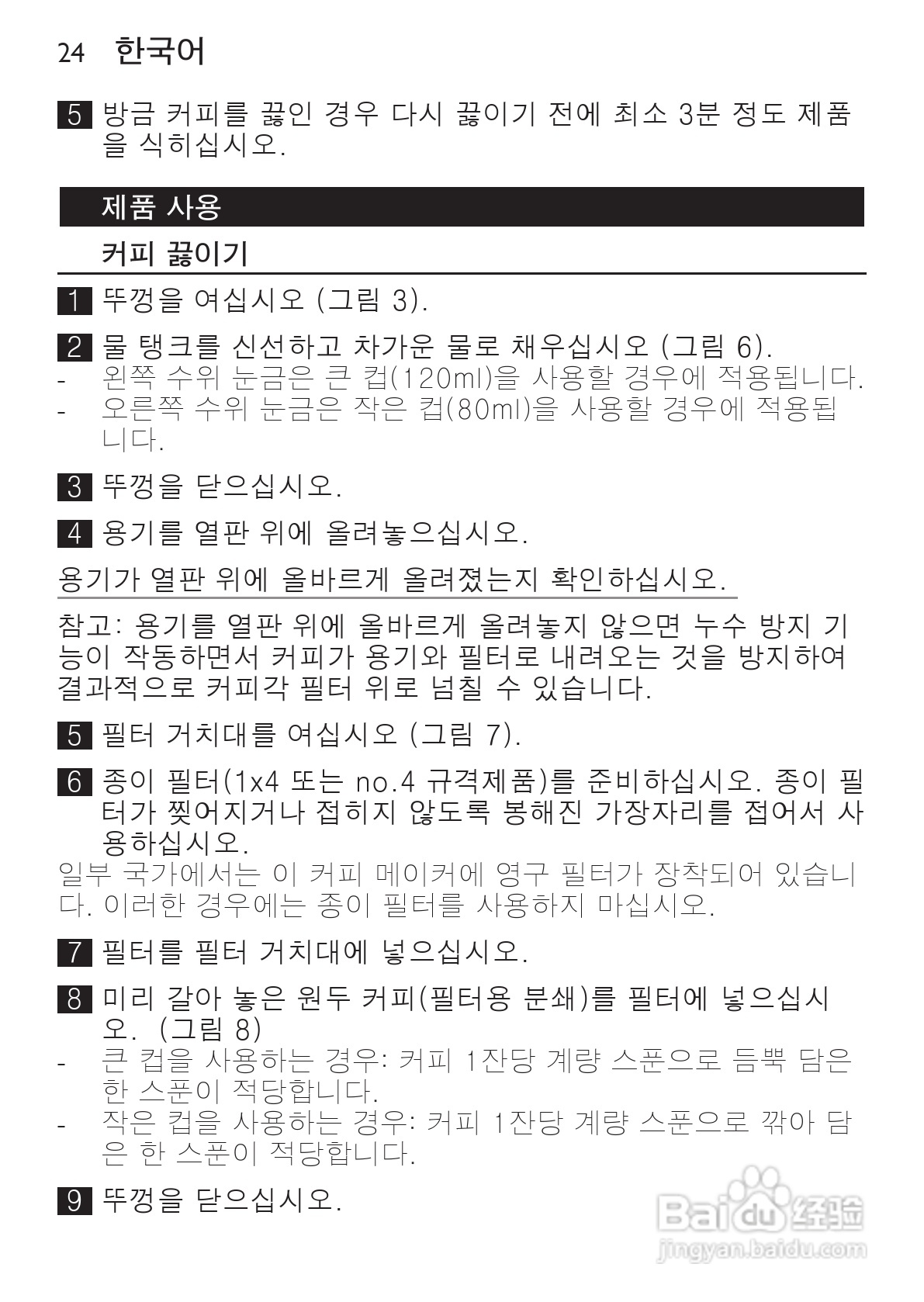 24 한국어

5 방금 커피를 끓인 경우 다시 끓이기 전에 최소 3분 정도 제품을 식히십시오.

제품 사용

커피 끓이기

1 뚜껑을 여십시오 (그림 3).

2 물 탱크를 신선하고 차가운 물로 채우십시오 (그림 6).
- 왼쪽 수위 눈금은 큰 컵(120ml)을 사용할 경우에 적용됩니다.
- 오른쪽 수위 눈금은 작은 컵(80ml)을 사용할 경우에 적용됩니다.

3 뚜껑을 닫으십시오.

4 용기를 열판 위에 올려놓으십시오.

용기가 열판 위에 올바르게 올려졌는지 확인하십시오.

참고: 용기를 열판 위에 올바르게 올려놓지 않으면 누수 방지 기능이 작동하면서 커피가 용기와 필터로 내려오는 것을 방지하여 결과적으로 커피각 필터 위로 넘칠 수 있습니다.

5 필터 거치대를 여십시오 (그림 7).

6 종이 필터(1x4 또는 no.4 규격제품)를 준비하십시오. 종이 필터가 찢어지거나 접히지 않도록 봉해진 가장자리를 접어서 사용하십시오.
일부 국가에서는 이 커피 메이커에 영구 필터가 장착되어 있습니다. 이러한 경우에는 종이 필터를 사용하지 마십시오.

7 필터를 필터 거치대에 넣으십시오.

8 미리 갈아 놓은 원두 커피(필터용 분쇄)를 필터에 넣으십시오. (그림 8)
- 큰 컵을 사용하는 경우: 커피 1잔당 계량 스푼으로 듬뿍 담은 한 스푼이 적당합니다.
- 작은 컵을 사용하는 경우: 커피 1잔당 계량 스푼으로 깎아 담은 한 스푼이 적당합니다.

9 뚜껑을 닫으십시오.

Baidu 经验
jingyan.baidu.com